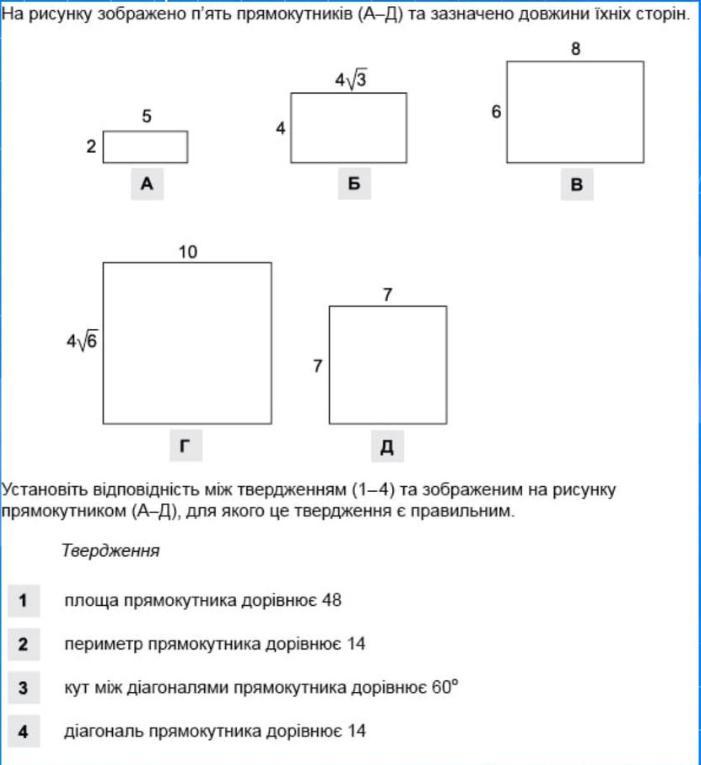 На рисунку зображено п'ять прямокутників (А–Д) та зазначено довжини їхніх сторін.

5
2
А

$4\sqrt{3}$
4
Б

8
6
В

10
$4\sqrt{6}$
Г

7
7
Д

Установіть відповідність між твердженням (1–4) та зображеним на рисунку прямокутником (А–Д), для якого це твердження є правильним.

Твердження

1 площа прямокутника дорівнює 48

2 периметр прямокутника дорівнює 14

3 кут між діагоналями прямокутника дорівнює $60^\circ$

4 діагональ прямокутника дорівнює 14